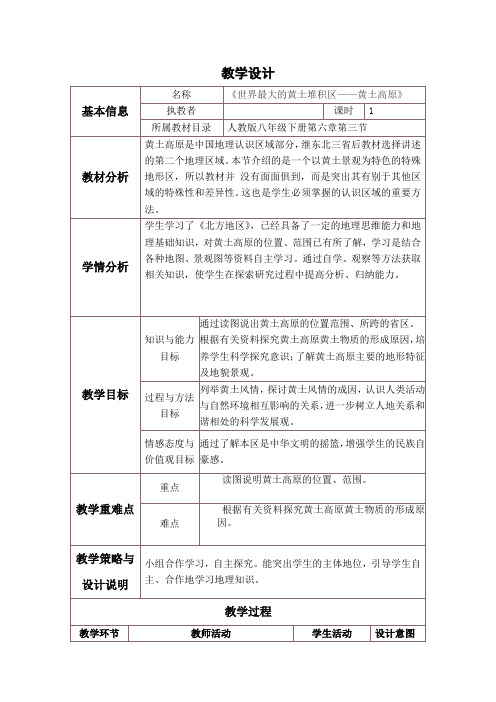 教学设计

| 基本信息 | 名称 | 《世界最大的黄土堆积区——黄土高原》 | | |
|---|---|---|---|---|
| | 执教者 | | 课时 | 1 |
| | 所属教材目录 | 人教版八年级下册第六章第三节 | | |
| 教材分析 | 黄土高原是中国地理认识区域部分，继东北三省后教材选择讲述的第二个地理区域。本节介绍的是一个以黄土景观为特色的特殊地形区，所以教材并 没有面面俱到，而是突出其有别于其他区域的特殊性和差异性。这也是学生必须掌握的认识区域的重要方法。 | | | |
| 学情分析 | 学生学习了《北方地区》，已经具备了一定的地理思维能力和地理基础知识，对黄土高原的位置、范围已有所了解，学习是结合各种地图、景观图等资料自主学习。通过自学、观察等方法获取相关知识，使学生在探索研究过程中提高分析、归纳能力。 | | | |
| 教学目标 | 知识与能力目标 | 通过读图说出黄土高原的位置范围、所跨的省区。根据有关资料探究黄土高原黄土物质的形成原因，培养学生科学探究意识；了解黄土高原主要的地形特征及地貌景观。 | | |
| | 过程与方法目标 | 列举黄土风情，探讨黄土风情的成因，认识人类活动与自然环境相互影响的关系，进一步树立人地关系和谐相处的科学发展观。 | | |
| | 情感态度与价值观目标 | 通过了解本区是中华文明的摇篮，增强学生的民族自豪感。 | | |
| 教学重难点 | 重点 | 读图说明黄土高原的位置、范围。 | | |
| | 难点 | 根据有关资料探究黄土高原黄土物质的形成原因。 | | |
| 教学策略与设计说明 | 小组合作学习，自主探究。能突出学生的主体地位，引导学生自主、合作地学习地理知识。 | | | |

教学过程

| 教学环节 | 教师活动 | 学生活动 | 设计意图 |
|---|---|---|---|